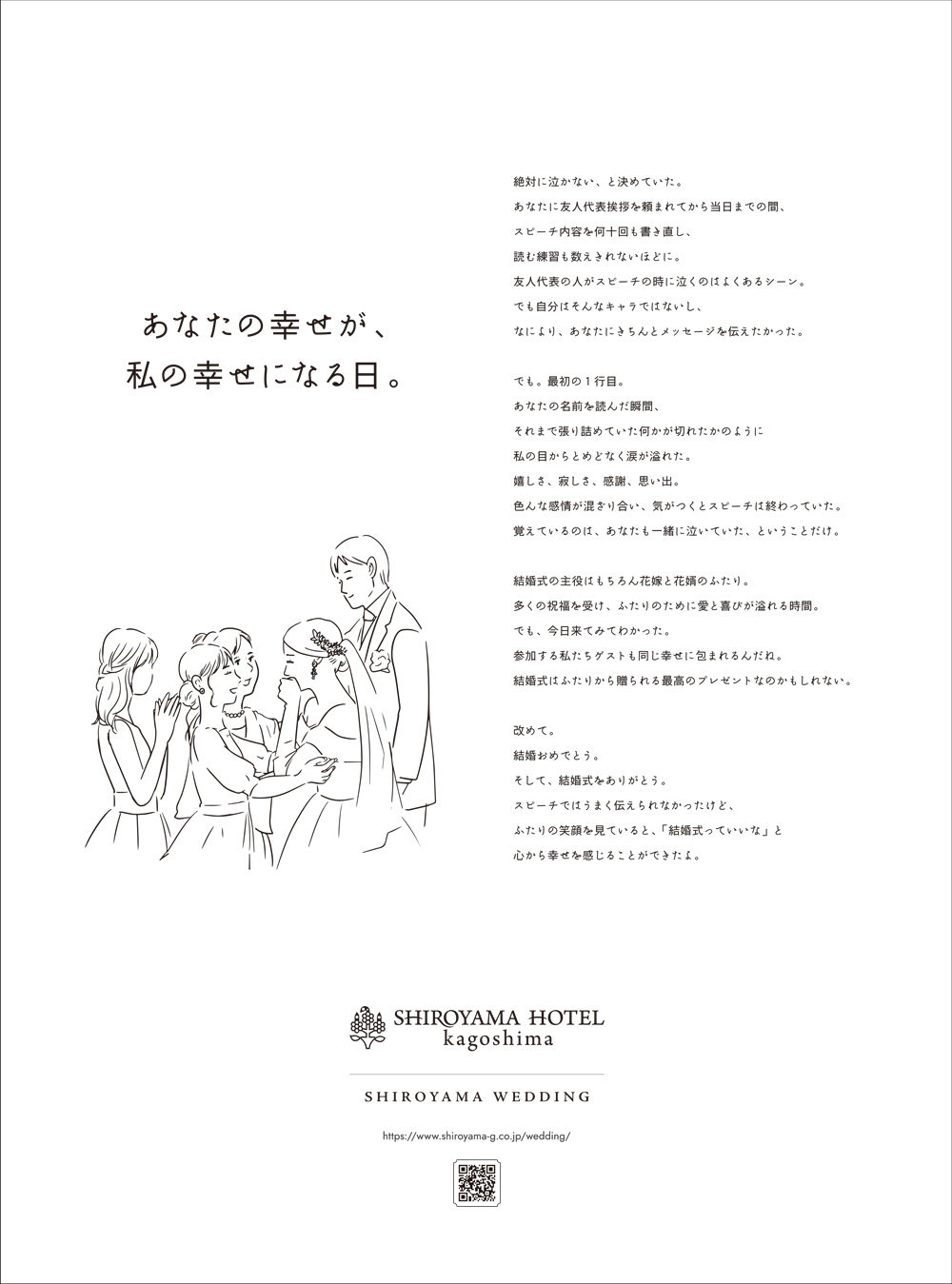 あなたの幸せが、
私の幸せになる日。

絶対に泣かない、と決めていた。
あなたに友人代表挨拶を頼まれてから当日までの間、
スピーチ内容を何十回も書き直し、
読む練習も数えきれないほどに。
友人代表の人がスピーチの時に泣くのはよくあるシーン。
でも自分はそんなキャラではないし、
なにより、あなたにきちんとメッセージを伝えたかった。

でも。最初の1行目。
あなたの名前を読んだ瞬間、
それまで張り詰めていた何かが切れたかのように
私の目からとめどなく涙が溢れた。
嬉しさ、寂しさ、感謝、思い出。
色んな感情が混ざり合い、気がつくとスピーチは終わっていた。
覚えているのは、あなたも一緒に泣いていた、ということだけ。

結婚式の主役はもちろん花嫁と花婿のふたり。
多くの祝福を受け、ふたりのために愛と喜びが溢れる時間。
でも、今日来てみてわかった。
参加する私たちゲストも同じ幸せに包まれるんだね。
結婚式はふたりから贈られる最高のプレゼントなのかもしれない。

改めて。
結婚おめでとう。
そして、結婚式をありがとう。
スピーチではうまく伝えられなかったけど、
ふたりの笑顔を見ていると、「結婚式っていいな」と
心から幸せを感じることができたよ。

SHIROYAMA HOTEL
kagoshima

SHIROYAMA WEDDING

https://www.shiroyama-g.co.jp/wedding/